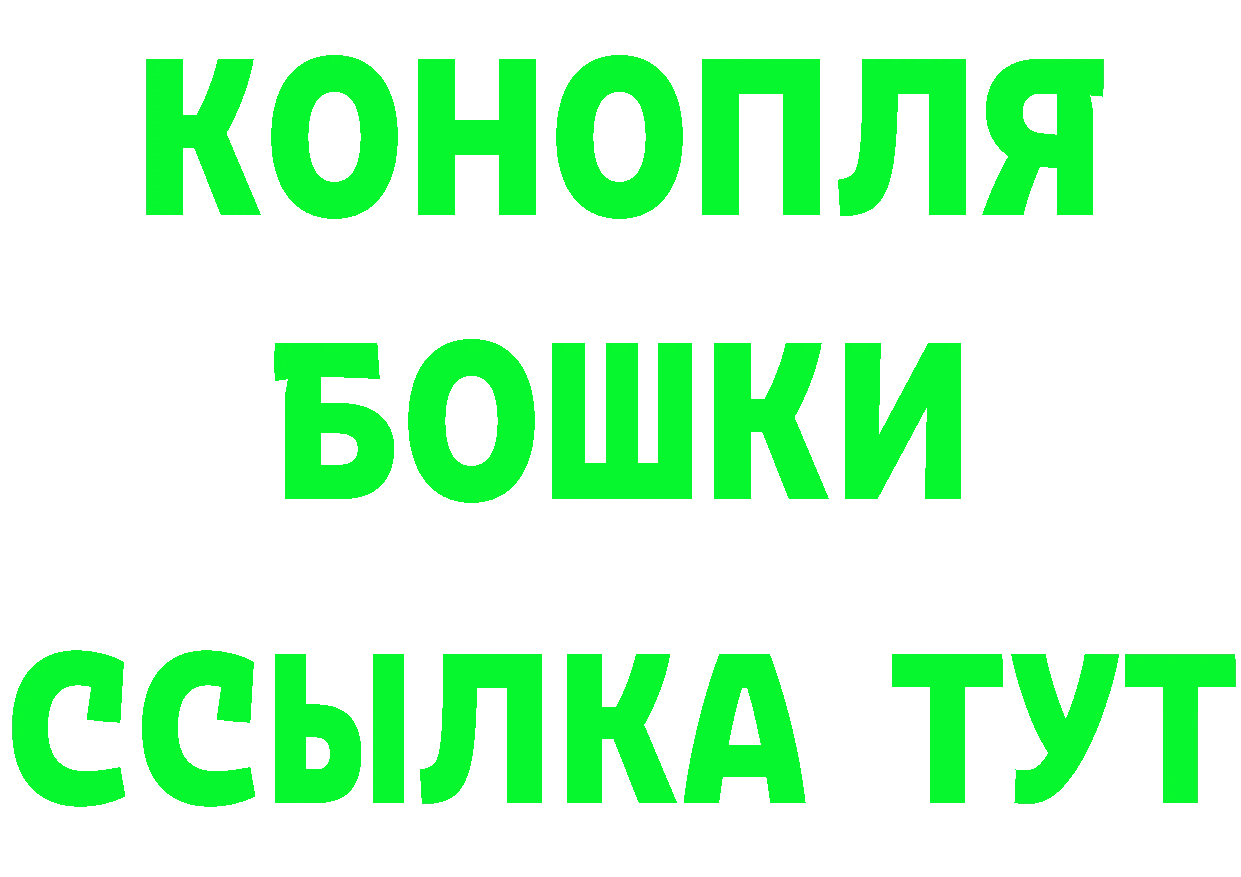 КОНОПЛЯ
БОШКИ
ССЫЛКА ТУТ